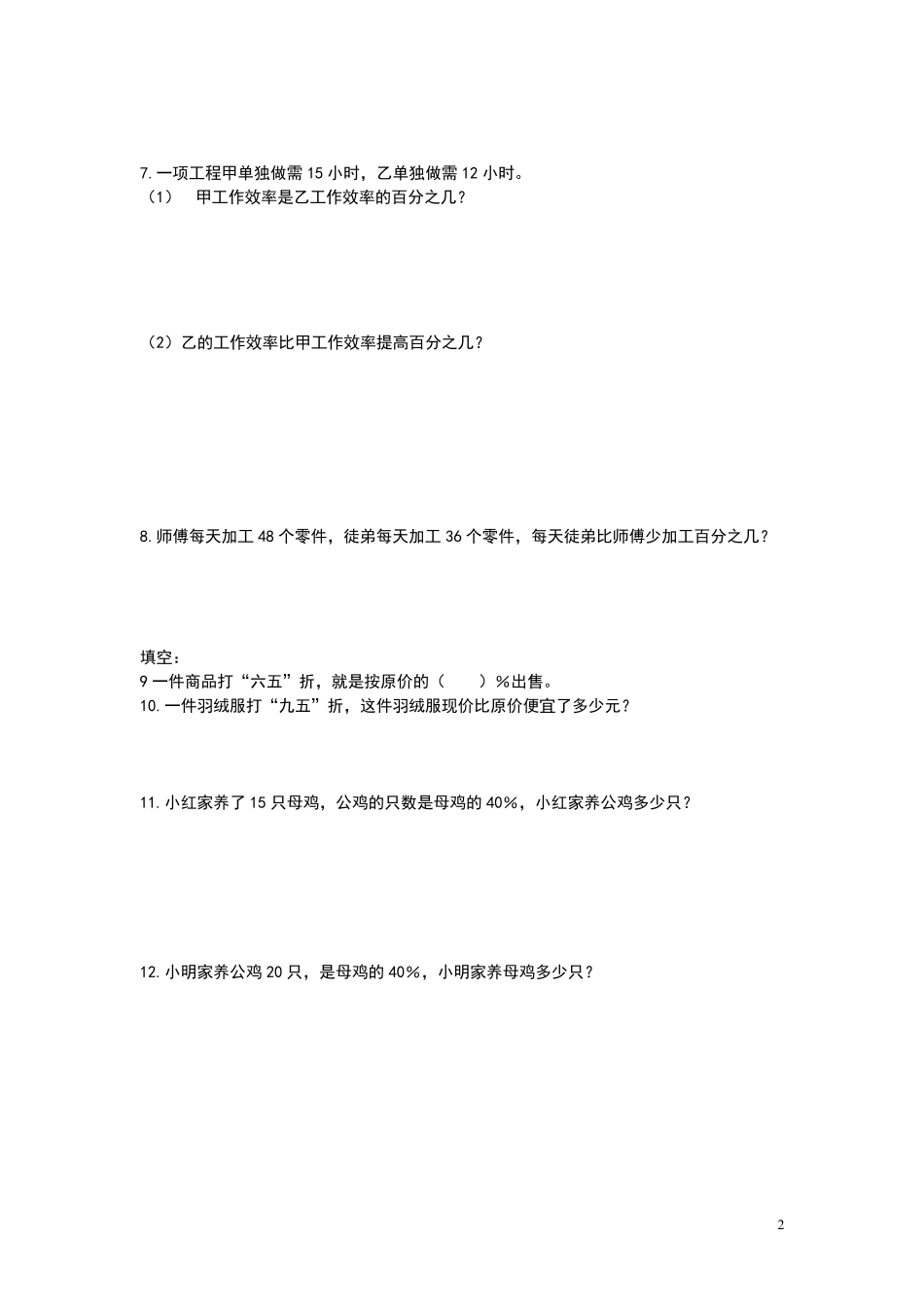 7. 一项工程甲单独做需 15 小时，乙单独做需 12 小时。
（1）　甲工作效率是乙工作效率的百分之几？

（2）乙的工作效率比甲工作效率提高百分之几？

8. 师傅每天加工 48 个零件，徒弟每天加工 36 个零件，每天徒弟比师傅少加工百分之几？

填空：
9 一件商品打“六五”折，就是按原价的（　　）%出售。
10. 一件羽绒服打“九五”折，这件羽绒服现价比原价便宜了多少元？

11. 小红家养了 15 只母鸡，公鸡的只数是母鸡的 40%，小红家养公鸡多少只？

12. 小明家养公鸡 20 只，是母鸡的 40%，小明家养母鸡多少只？

2